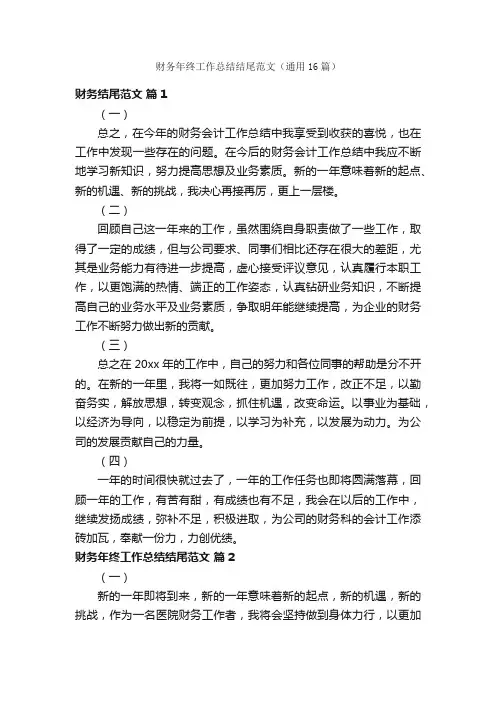 财务年终工作总结结尾范文（通用16篇）

财务结尾范文 篇1

（一）

总之，在今年的财务会计工作总结中我享受到收获的喜悦，也在工作中发现一些存在的问题。在今后的财务会计工作总结中我应不断地学习新知识，努力提高思想及业务素质。新的一年意味着新的起点、新的机遇、新的挑战，我决心再接再厉，更上一层楼。

（二）

回顾自己这一年来的工作，虽然围绕自身职责做了一些工作，取得了一定的成绩，但与公司要求、同事们相比还存在很大的差距，尤其是业务能力有待进一步提高，虚心接受评议意见，认真履行本职工作，以更饱满的热情、端正的工作姿态，认真钻研业务知识，不断提高自己的业务水平及业务素质，争取明年能继续提高，为企业的财务工作不断努力做出新的贡献。

（三）

总之在20xx年的工作中，自己的努力和各位同事的帮助是分不开的。在新的一年里，我将一如既往，更加努力工作，改正不足，以勤奋务实，解放思想，转变观念，抓住机遇，改变命运。以事业为基础，以经济为导向，以稳定为前提，以学习为补充，以发展为动力。为公司的发展贡献自己的力量。

（四）

一年的时间很快就过去了，一年的工作任务也即将圆满落幕，回顾一年的工作，有苦有甜，有成绩也有不足，我会在以后的工作中，继续发扬成绩，弥补不足，积极进取，为公司的财务科的会计工作添砖加瓦，奉献一份力，力创优绩。

财务年终工作总结结尾范文 篇2

（一）

新的一年即将到来，新的一年意味着新的起点，新的机遇，新的挑战，作为一名医院财务工作者，我将会坚持做到身体力行，以更加